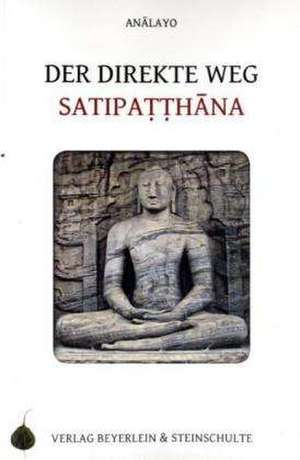 ANĀLAYO

DER DIREKTE WEG
SATIPAṬṬHĀNA

VERLAG BEYERLEIN & STEINSCHULTE